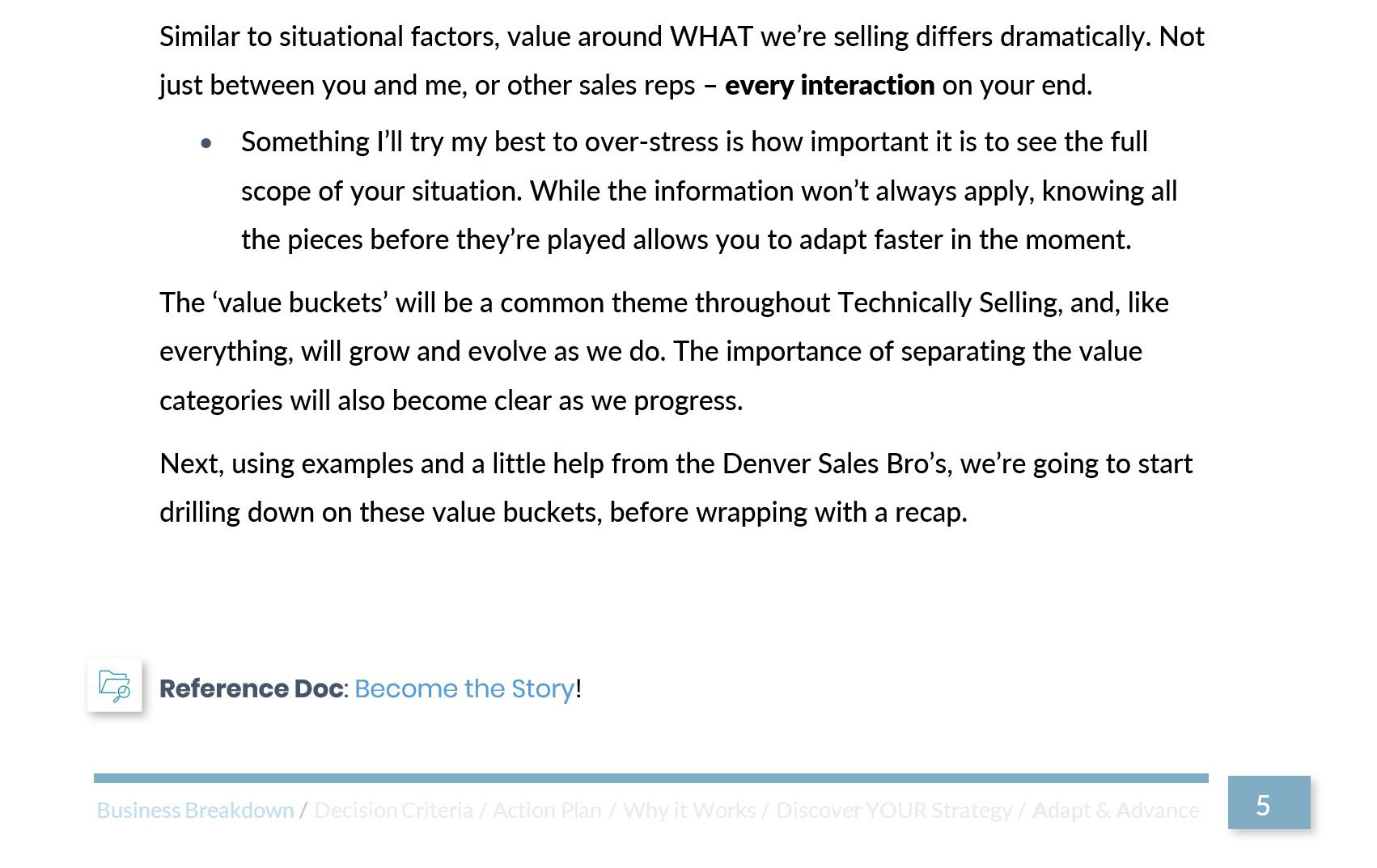 Similar to situational factors, value around WHAT we're selling differs dramatically. Not just between you and me, or other sales reps – every interaction on your end.

• Something I'll try my best to over-stress is how important it is to see the full scope of your situation. While the information won't always apply, knowing all the pieces before they're played allows you to adapt faster in the moment.

The 'value buckets' will be a common theme throughout Technically Selling, and, like everything, will grow and evolve as we do. The importance of separating the value categories will also become clear as we progress.

Next, using examples and a little help from the Denver Sales Bro's, we're going to start drilling down on these value buckets, before wrapping with a recap.

Reference Doc: Become the Story!

Business Breakdown / Decision Criteria / Action Plan / Why it Works / Discover YOUR Strategy / Adapt & Advance

5